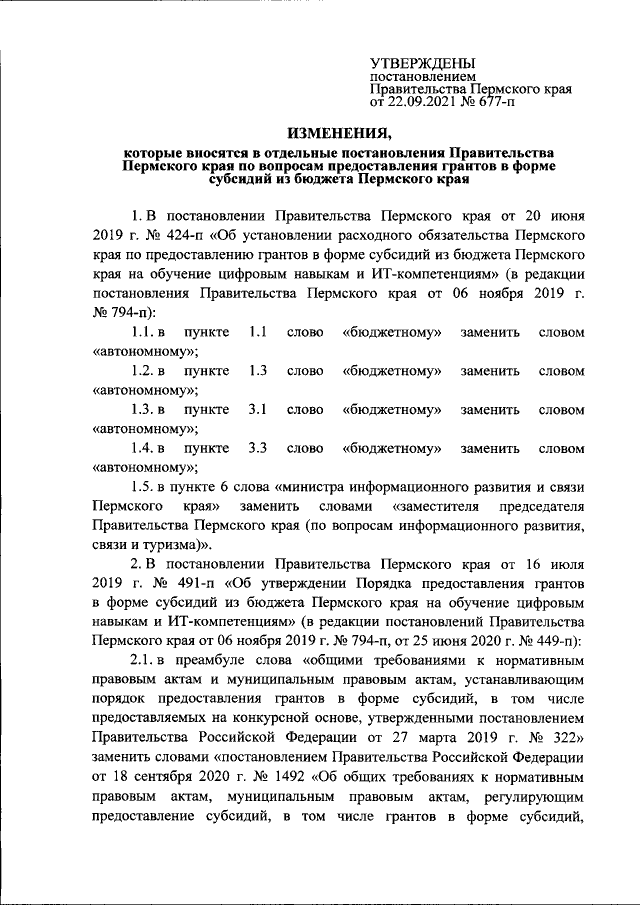 УТВЕРЖДЕНЫ
постановлением
Правительства Пермского края
от 22.09.2021 № 677-п

ИЗМЕНЕНИЯ,

которые вносятся в отдельные постановления Правительства Пермского края по вопросам предоставления грантов в форме субсидий из бюджета Пермского края

1. В постановлении Правительства Пермского края от 20 июня 2019 г. № 424-п «Об установлении расходного обязательства Пермского края по предоставлению грантов в форме субсидий из бюджета Пермского края на обучение цифровым навыкам и ИТ-компетенциям» (в редакции постановления Правительства Пермского края от 06 ноября 2019 г. № 794-п):

1.1. в пункте 1.1 слово «бюджетному» заменить словом «автономному»;

1.2. в пункте 1.3 слово «бюджетному» заменить словом «автономному»;

1.3. в пункте 3.1 слово «бюджетному» заменить словом «автономному»;

1.4. в пункте 3.3 слово «бюджетному» заменить словом «автономному»;

1.5. в пункте 6 слова «министра информационного развития и связи Пермского края» заменить словами «заместителя председателя Правительства Пермского края (по вопросам информационного развития, связи и туризма)».

2. В постановлении Правительства Пермского края от 16 июля 2019 г. № 491-п «Об утверждении Порядка предоставления грантов в форме субсидий из бюджета Пермского края на обучение цифровым навыкам и ИТ-компетенциям» (в редакции постановлений Правительства Пермского края от 06 ноября 2019 г. № 794-п, от 25 июня 2020 г. № 449-п):

2.1. в преамбуле слова «общими требованиями к нормативным правовым актам и муниципальным правовым актам, устанавливающим порядок предоставления грантов в форме субсидий, в том числе предоставляемых на конкурсной основе, утвержденными постановлением Правительства Российской Федерации от 27 марта 2019 г. № 322» заменить словами «постановлением Правительства Российской Федерации от 18 сентября 2020 г. № 1492 «Об общих требованиях к нормативным правовым актам, муниципальным правовым актам, регулирующим предоставление субсидий, в том числе грантов в форме субсидий,